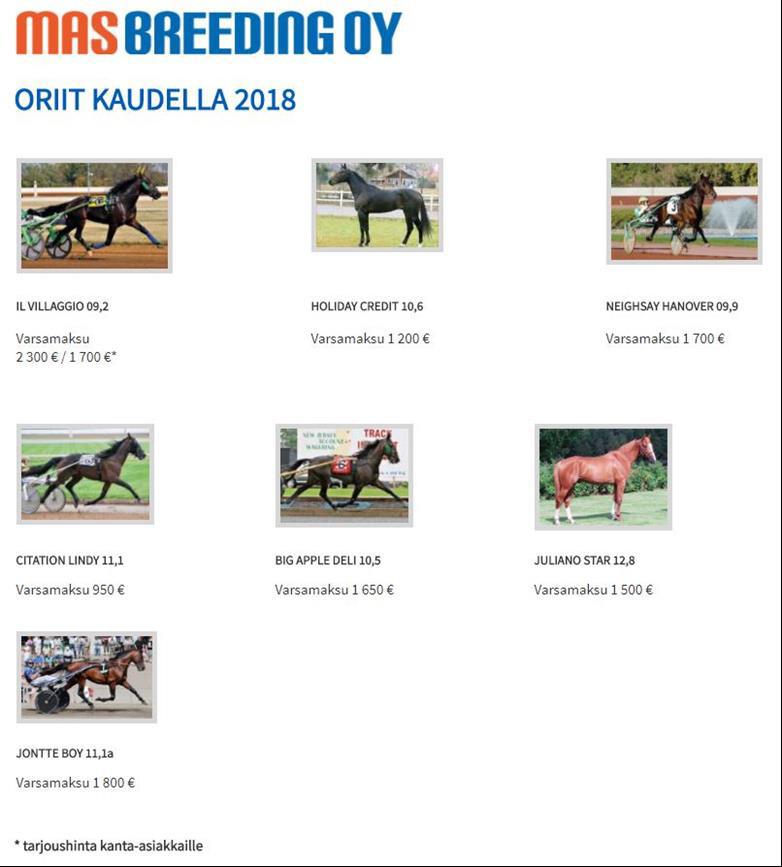 MAS BREEDING OY

ORIIT KAUDELLA 2018

IL VILLAGGIO 09,2

Varsamaksu 2 300 € / 1 700 €*

HOLIDAY CREDIT 10,6

Varsamaksu 1 200 €

NEIGHSAY HANOVER 09,9

Varsamaksu 1 700 €

CITATION LINDY 11,1

Varsamaksu 950 €

BIG APPLE DELI 10,5

Varsamaksu 1 650 €

JULIANO STAR 12,8

Varsamaksu 1 500 €

JONTTE BOY 11,1a

Varsamaksu 1 800 €

* tarjoushinta kanta-asiakkaille